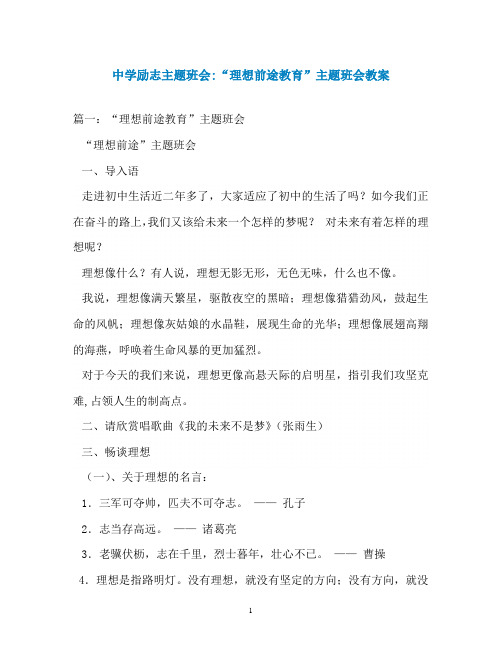 中学励志主题班会:“理想前途教育”主题班会教案

篇一：“理想前途教育”主题班会

“理想前途”主题班会

一、导入语

走进初中生活近二年多了，大家适应了初中的生活了吗？如今我们正在奋斗的路上,我们又该给未来一个怎样的梦呢？ 对未来有着怎样的理想呢？

理想像什么？有人说，理想无影无形，无色无味，什么也不像。

我说，理想像满天繁星，驱散夜空的黑暗；理想像猎猎劲风，鼓起生命的风帆；理想像灰姑娘的水晶鞋，展现生命的光华；理想像展翅高翔的海燕，呼唤着生命风暴的更加猛烈。

对于今天的我们来说，理想更像高悬天际的启明星，指引我们攻坚克难,占领人生的制高点。

二、请欣赏唱歌曲《我的未来不是梦》(张雨生)

三、畅谈理想

（一)、关于理想的名言：

1．三军可夺帅，匹夫不可夺志。 —— 孔子

2．志当存高远。 —— 诸葛亮

3．老骥伏枥，志在千里，烈士暮年，壮心不已。 —— 曹操

4．理想是指路明灯。没有理想，就没有坚定的方向；没有方向，就没

1